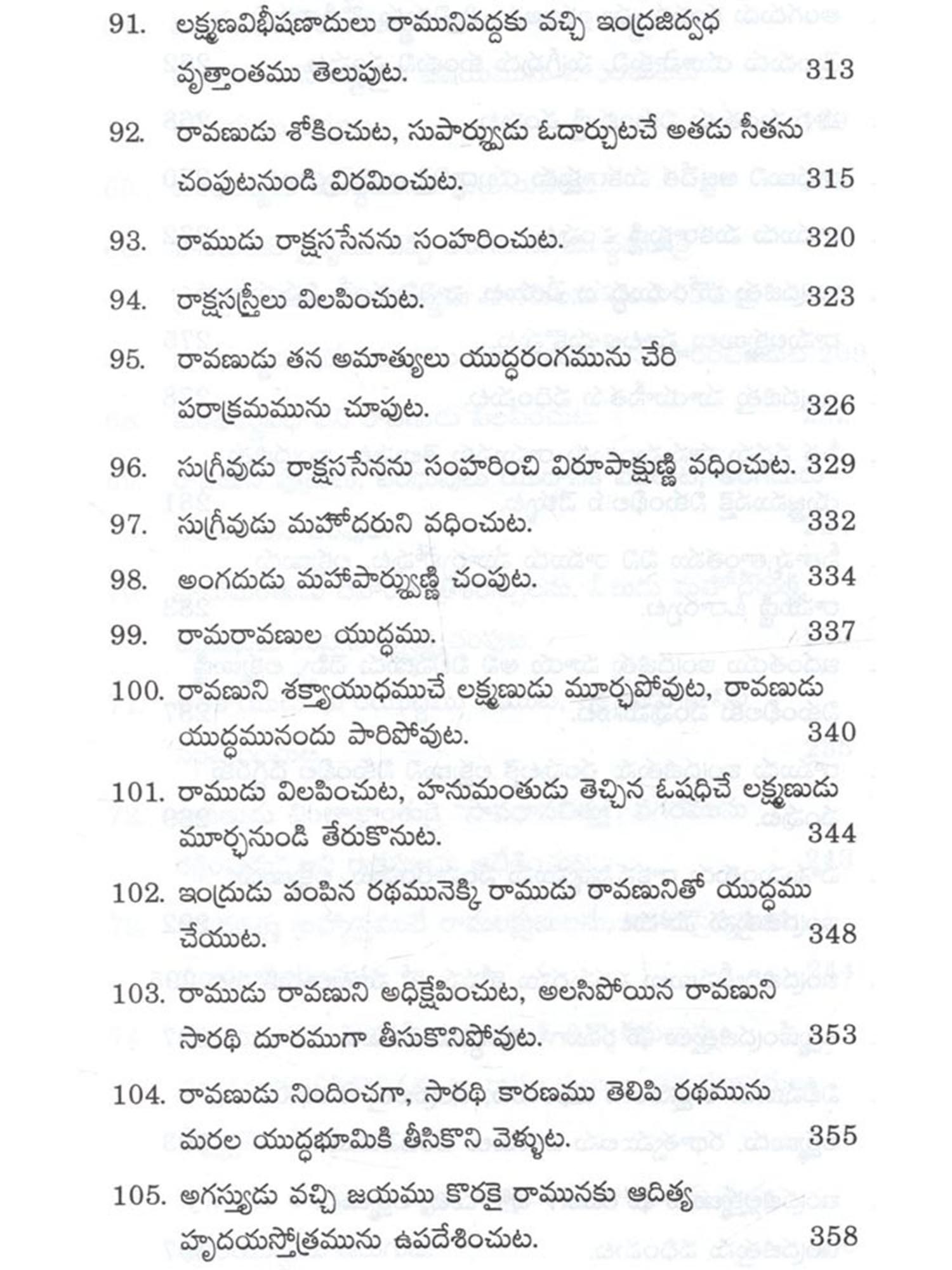 91. లక్ష్మణవిభీషణాదులు రామునివద్దకు వచ్చి ఇంద్రజిద్వధ వృత్తాంతము తెలుపుట. 313

92. రావణుడు శోకించుట, సుపార్శ్వుడు ఓదార్చుటచే అతడు సీతను చంపుటనుండి విరమించుట. 315

93. రాముడు రాక్షససేనను సంహరించుట. 320

94. రాక్షసస్త్రీలు విలపించుట. 323

95. రావణుడు తన అమాత్యులు యుద్ధరంగమును చేరి పరాక్రమమును చూపుట. 326

96. సుగ్రీవుడు రాక్షససేనను సంహరించి విరూపాక్షుణ్ణి వధించుట. 329

97. సుగ్రీవుడు మహోదరుని వధించుట. 332

98. అంగదుడు మహాపార్శ్వుణ్ణి చంపుట. 334

99. రామరావణుల యుద్ధము. 337

100. రావణుని శక్త్యాయుధముచే లక్ష్మణుడు మూర్ఛపోవుట, రావణుడు యుద్ధమునందు పారిపోవుట. 340

101. రాముడు విలపించుట, హనుమంతుడు తెచ్చిన ఓషధిచే లక్ష్మణుడు మూర్ఛనుండి తేరుకొనుట. 344

102. ఇంద్రుడు పంపిన రథమునెక్కి రాముడు రావణునితో యుద్ధము చేయుట. 348

103. రాముడు రావణుని అధిక్షేపించుట, అలసిపోయిన రావణుని సారథి దూరముగా తీసుకొనిపోవుట. 353

104. రావణుడు నిందించగా, సారథి కారణము తెలిపి రథమును మరల యుద్ధభూమికి తీసికొని వెళ్ళుట. 355

105. అగస్త్యుడు వచ్చి జయము కొరకై రామునకు ఆదిత్య హృదయస్తోత్రమును ఉపదేశించుట. 358